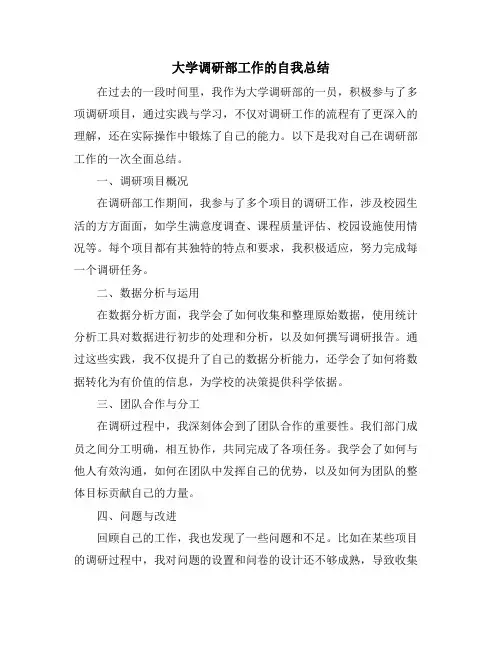 大学调研部工作的自我总结

在过去的一段时间里，我作为大学调研部的一员，积极参与了多项调研项目，通过实践与学习，不仅对调研工作的流程有了更深入的理解，还在实际操作中锻炼了自己的能力。以下是我对自己在调研部工作的一次全面总结。

一、调研项目概况

在调研部工作期间，我参与了多个项目的调研工作，涉及校园生活的方方面面，如学生满意度调查、课程质量评估、校园设施使用情况等。每个项目都有其独特的特点和要求，我积极适应，努力完成每一个调研任务。

二、数据分析与运用

在数据分析方面，我学会了如何收集和整理原始数据，使用统计分析工具对数据进行初步的处理和分析，以及如何撰写调研报告。通过这些实践，我不仅提升了自己的数据分析能力，还学会了如何将数据转化为有价值的信息，为学校的决策提供科学依据。

三、团队合作与分工

在调研过程中，我深刻体会到了团队合作的重要性。我们部门成员之间分工明确，相互协作，共同完成了各项任务。我学会了如何与他人有效沟通，如何在团队中发挥自己的优势，以及如何为团队的整体目标贡献自己的力量。

四、问题与改进

回顾自己的工作，我也发现了一些问题和不足。比如在某些项目的调研过程中，我对问题的设置和问卷的设计还不够成熟，导致收集